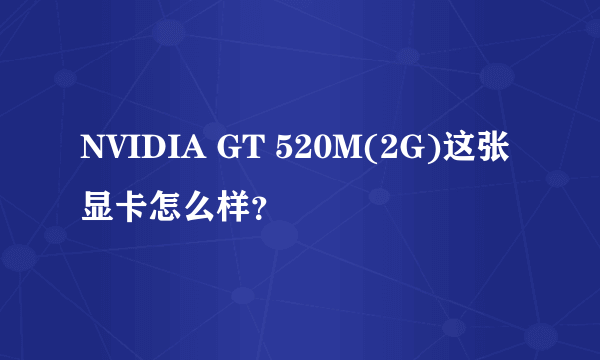 NVIDIA GT 520M(2G)这张显卡怎么样?